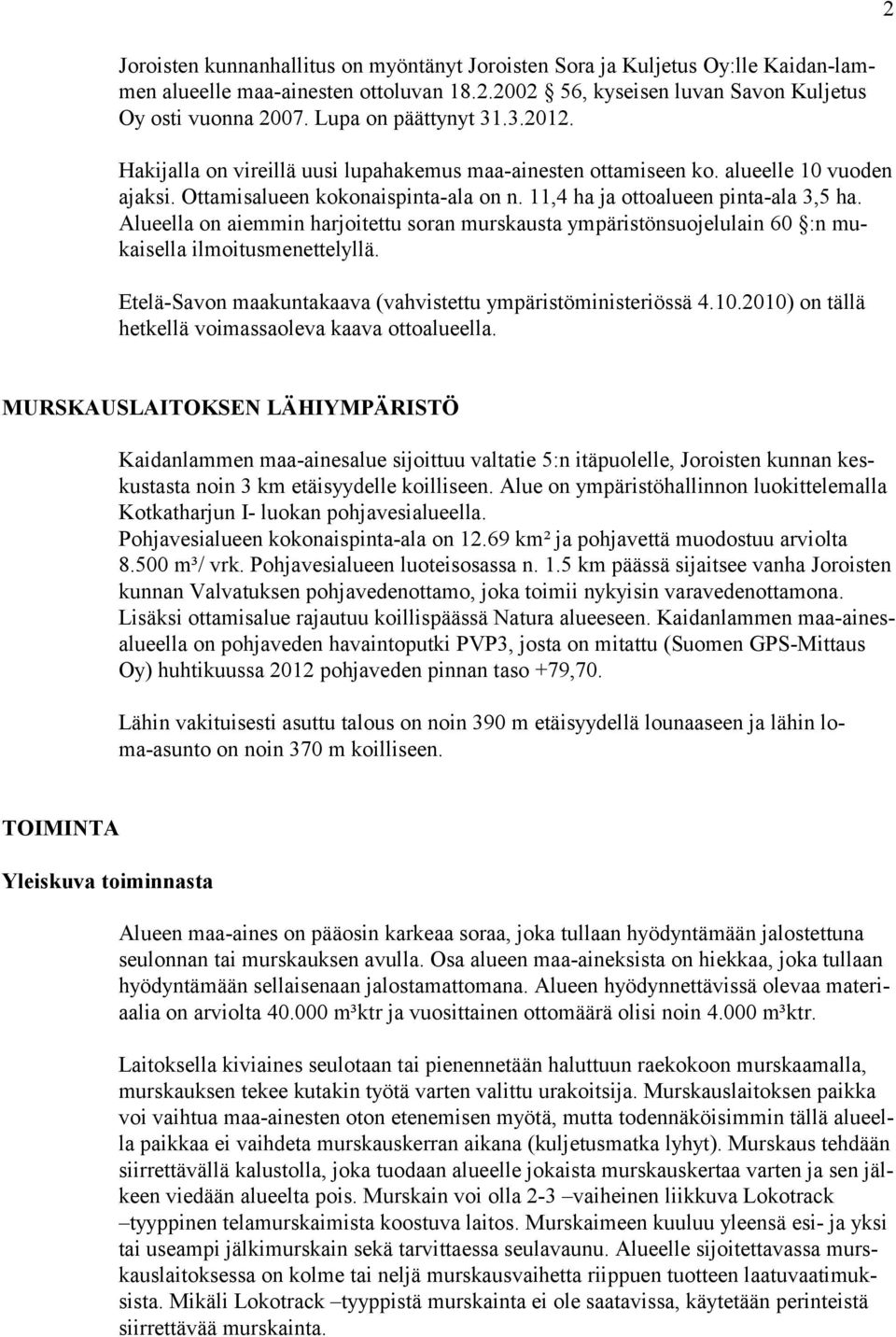 2

Joroisten kunnanhallitus on myöntänyt Joroisten Sora ja Kuljetus Oy:lle Kaidanlammen alueelle maa-ainesten ottoluvan 18.2.2002 § 56, kyseisen luvan Savon Kuljetus Oy osti vuonna 2007. Lupa on päättynyt 31.3.2012.

Hakijalla on vireillä uusi lupahakemus maa-ainesten ottamiseen ko. alueelle 10 vuoden ajaksi. Ottamisalueen kokonaispinta-ala on n. 11,4 ha ja ottoalueen pinta-ala 3,5 ha. Alueella on aiemmin harjoitettu soran murskausta ympäristönsuojelulain 60 §:n mukaisella ilmoitusmenettelyllä.

Etelä-Savon maakuntakaava (vahvistettu ympäristöministeriössä 4.10.2010) on tällä hetkellä voimassaoleva kaava ottoalueella.

MURSKAUSLAITOKSEN LÄHIYMPÄRISTÖ

Kaidanlammen maa-ainesalue sijoittuu valtatie 5:n itäpuolelle, Joroisten kunnan keskustasta noin 3 km etäisyydelle koilliseen. Alue on ympäristöhallinnon luokittelemalla Kotkatharjun I- luokan pohjavesialueella.
Pohjavesialueen kokonaispinta-ala on 12.69 km² ja pohjavettä muodostuu arviolta 8.500 m³/ vrk. Pohjavesialueen luoteisosassa n. 1.5 km päässä sijaitsee vanha Joroisten kunnan Valvatuksen pohjavedenottamo, joka toimii nykyisin varavedenottamona. Lisäksi ottamisalue rajautuu koillispäässä Natura alueeseen. Kaidanlammen maa-ainesalueella on pohjaveden havaintoputki PVP3, josta on mitattu (Suomen GPS-Mittaus Oy) huhtikuussa 2012 pohjaveden pinnan taso +79,70.

Lähin vakituisesti asuttu talous on noin 390 m etäisyydellä lounaaseen ja lähin loma-asunto on noin 370 m koilliseen.

TOIMINTA

Yleiskuva toiminnasta

Alueen maa-aines on pääosin karkeaa soraa, joka tullaan hyödyntämään jalostettuna seulonnan tai murskauksen avulla. Osa alueen maa-aineksista on hiekkaa, joka tullaan hyödyntämään sellaisenaan jalostamattomana. Alueen hyödynnettävissä olevaa materiaalia on arviolta 40.000 m³ktr ja vuosittainen ottomäärä olisi noin 4.000 m³ktr.

Laitoksella kiviaines seulotaan tai pienennetään haluttuun raekokoon murskaamalla, murskauksen tekee kutakin työtä varten valittu urakoitsija. Murskauslaitoksen paikka voi vaihtua maa-ainesten oton etenemisen myötä, mutta todennäköisimmin tällä alueella paikkaa ei vaihdeta murskauskerran aikana (kuljetusmatka lyhyt). Murskaus tehdään siirrettävällä kalustolla, joka tuodaan alueelle jokaista murskauskertaa varten ja sen jälkeen viedään alueelta pois. Murskain voi olla 2-3 –vaiheinen liikkuva Lokotrack –tyyppinen telamurskaimista koostuva laitos. Murskaimeen kuuluu yleensä esi- ja yksi tai useampi jälkimurskain sekä tarvittaessa seulavaunu. Alueelle sijoitettavassa murskauslaitoksessa on kolme tai neljä murskausvaihetta riippuen tuotteen laatuvaatimuksista. Mikäli Lokotrack –tyyppistä murskainta ei ole saatavissa, käytetään perinteistä siirrettävää murskainta.